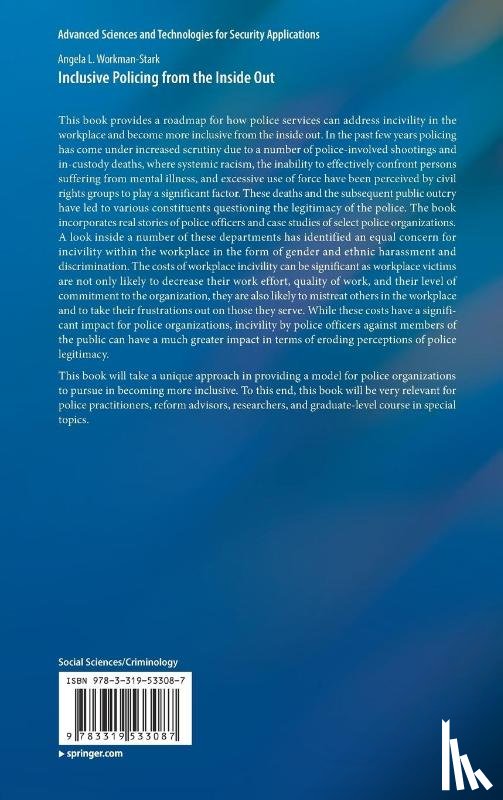 Advanced Sciences and Technologies for Security Applications

Angela L. Workman-Stark

Inclusive Policing from the Inside Out

This book provides a roadmap for how police services can address incivility in the workplace and become more inclusive from the inside out. In the past few years policing has come under increased scrutiny due to a number of police-involved shootings and in-custody deaths, where systemic racism, the inability to effectively confront persons suffering from mental illness, and excessive use of force have been perceived by civil rights groups to play a significant factor. These deaths and the subsequent public outcry have led to various constituents questioning the legitimacy of the police. The book incorporates real stories of police officers and case studies of select police organizations. A look inside a number of these departments has identified an equal concern for incivility within the workplace in the form of gender and ethnic harassment and discrimination. The costs of workplace incivility can be significant as workplace victims are not only likely to decrease their work effort, quality of work, and their level of commitment to the organization, they are also likely to mistreat others in the workplace and to take their frustrations out on those they serve. While these costs have a significant impact for police organizations, incivility by police officers against members of the public can have a much greater impact in terms of eroding perceptions of police legitimacy.

This book will take a unique approach in providing a model for police organizations to pursue in becoming more inclusive. To this end, this book will be very relevant for police practitioners, reform advisors, researchers, and graduate-level course in special topics.

Social Sciences/Criminology

ISBN 978-3-319-53308-7

9 783319 533087

▸ springer.com